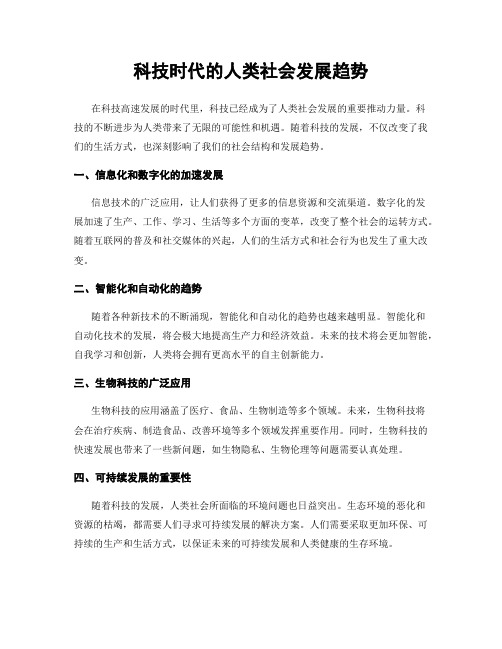 科技时代的人类社会发展趋势

在科技高速发展的时代里，科技已经成为了人类社会发展的重要推动力量。科技的不断进步为人类带来了无限的可能性和机遇。随着科技的发展，不仅改变了我们的生活方式，也深刻影响了我们的社会结构和发展趋势。

一、信息化和数字化的加速发展

信息技术的广泛应用，让人们获得了更多的信息资源和交流渠道。数字化的发展加速了生产、工作、学习、生活等多个方面的变革，改变了整个社会的运转方式。随着互联网的普及和社交媒体的兴起，人们的生活方式和社会行为也发生了重大改变。

二、智能化和自动化的趋势

随着各种新技术的不断涌现，智能化和自动化的趋势也越来越明显。智能化和自动化技术的发展，将会极大地提高生产力和经济效益。未来的技术将会更加智能，自我学习和创新，人类将会拥有更高水平的自主创新能力。

三、生物科技的广泛应用

生物科技的应用涵盖了医疗、食品、生物制造等多个领域。未来，生物科技将会在治疗疾病、制造食品、改善环境等多个领域发挥重要作用。同时，生物科技的快速发展也带来了一些新问题，如生物隐私、生物伦理等问题需要认真处理。

四、可持续发展的重要性

随着科技的发展，人类社会所面临的环境问题也日益突出。生态环境的恶化和资源的枯竭，都需要人们寻求可持续发展的解决方案。人们需要采取更加环保、可持续的生产和生活方式，以保证未来的可持续发展和人类健康的生存环境。